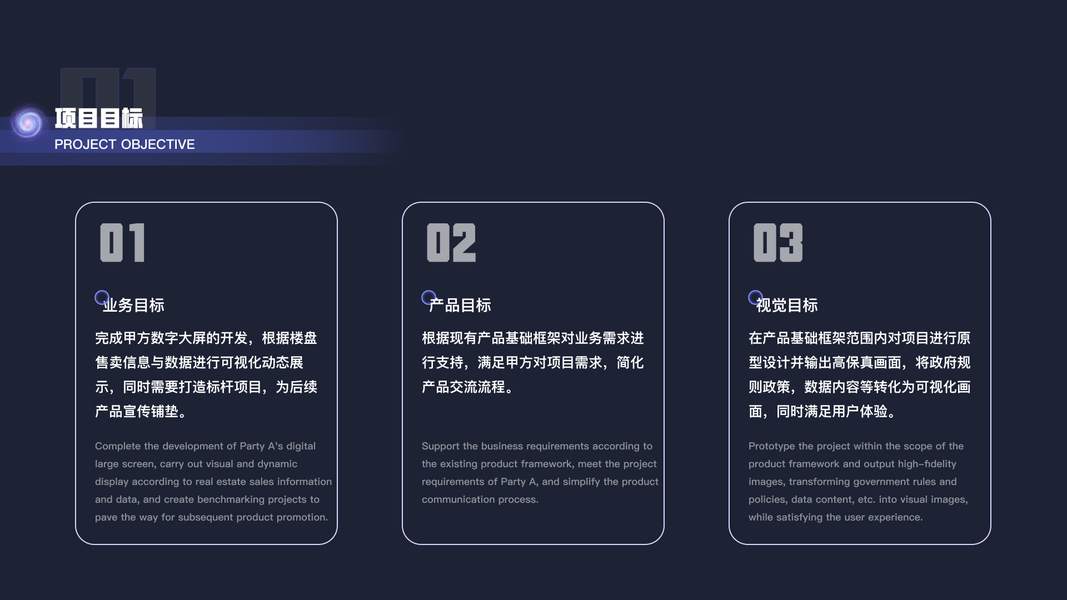 01

项目目标

PROJECT OBJECTIVE

01

业务目标

完成甲方数字大屏的开发，根据楼盘售卖信息与数据进行可视化动态展示，同时需要打造标杆项目，为后续产品宣传铺垫。

Complete the development of Party A's digital large screen, carry out visual and dynamic display according to real estate sales information and data, and create benchmarking projects to pave the way for subsequent product promotion.

02

产品目标

根据现有产品基础框架对业务需求进行支持，满足甲方对项目需求，简化产品交流流程。

Support the business requirements according to the existing product framework, meet the project requirements of Party A, and simplify the product communication process.

03

视觉目标

在产品基础框架范围内对项目进行原型设计并输出高保真画面，将政府规则政策，数据内容等转化为可视化画面，同时满足用户体验。

Prototype the project within the scope of the product framework and output high-fidelity images, transforming government rules and policies, data content, etc. into visual images, while satisfying the user experience.